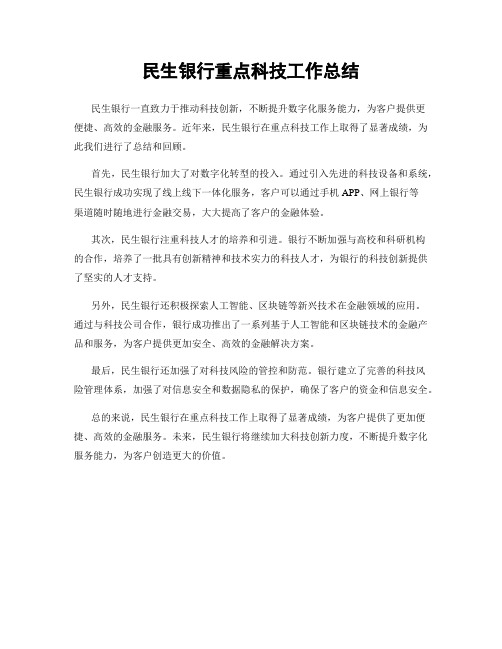 民生银行重点科技工作总结

民生银行一直致力于推动科技创新，不断提升数字化服务能力，为客户提供更便捷、高效的金融服务。近年来，民生银行在重点科技工作上取得了显著成绩，为此我们进行了总结和回顾。

首先，民生银行加大了对数字化转型的投入。通过引入先进的科技设备和系统，民生银行成功实现了线上线下一体化服务，客户可以通过手机APP、网上银行等渠道随时随地进行金融交易，大大提高了客户的金融体验。

其次，民生银行注重科技人才的培养和引进。银行不断加强与高校和科研机构的合作，培养了一批具有创新精神和技术实力的科技人才，为银行的科技创新提供了坚实的人才支持。

另外，民生银行还积极探索人工智能、区块链等新兴技术在金融领域的应用。通过与科技公司合作，银行成功推出了一系列基于人工智能和区块链技术的金融产品和服务，为客户提供更加安全、高效的金融解决方案。

最后，民生银行还加强了对科技风险的管控和防范。银行建立了完善的科技风险管理体系，加强了对信息安全和数据隐私的保护，确保了客户的资金和信息安全。

总的来说，民生银行在重点科技工作上取得了显著成绩，为客户提供了更加便捷、高效的金融服务。未来，民生银行将继续加大科技创新力度，不断提升数字化服务能力，为客户创造更大的价值。